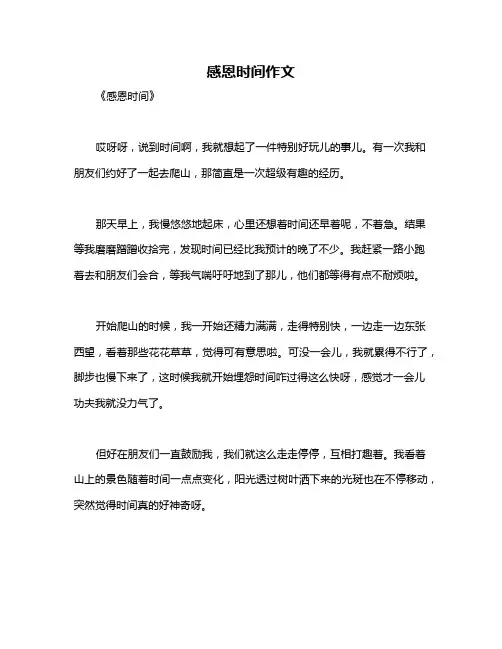 感恩时间作文

《感恩时间》

哎呀呀，说到时间啊，我就想起了一件特别好玩儿的事儿。有一次我和朋友们约好了一起去爬山，那简直是一次超级有趣的经历。

那天早上，我慢悠悠地起床，心里还想着时间还早着呢，不着急。结果等我磨磨蹭蹭收拾完，发现时间已经比我预计的晚了不少。我赶紧一路小跑着去和朋友们会合，等我气喘吁吁地到了那儿，他们都等得有点不耐烦啦。

开始爬山的时候，我一开始还精力满满，走得特别快，一边走一边东张西望，看着那些花花草草，觉得可有意思啦。可没一会儿，我就累得不行了，脚步也慢下来了，这时候我就开始埋怨时间咋过得这么快呀，感觉才一会儿功夫我就没力气了。

但好在朋友们一直鼓励我，我们就这么走走停停，互相打趣着。我看着山上的景色随着时间一点点变化，阳光透过树叶洒下来的光斑也在不停移动，突然觉得时间真的好神奇呀。